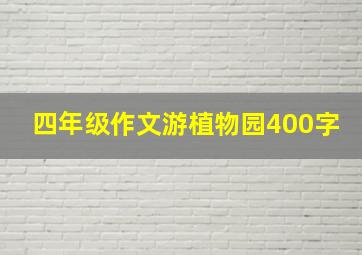 四年级作文游植物园400字